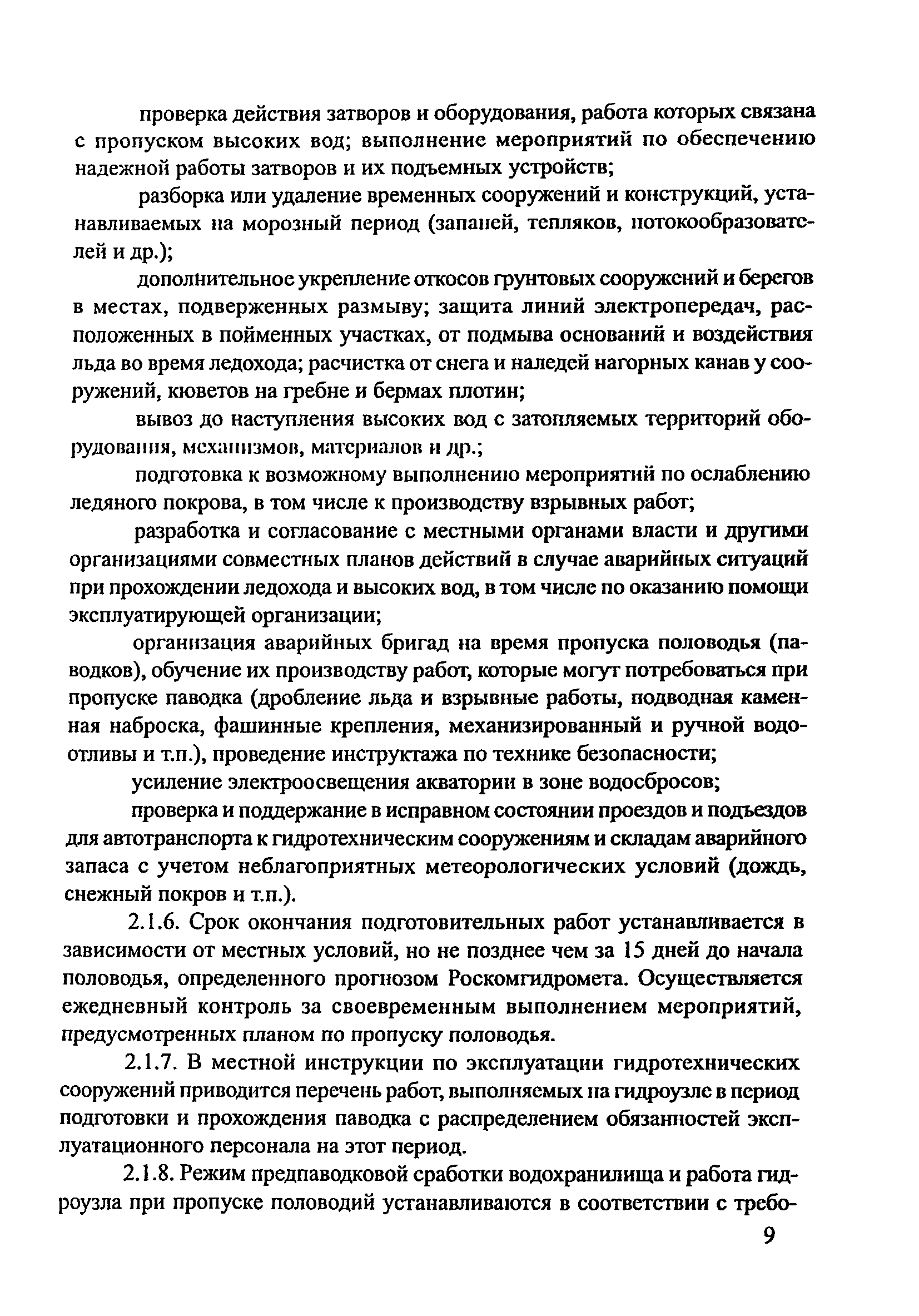 проверка действия затворов и оборудования, работа которых связана с пропуском высоких вод; выполнение мероприятий по обеспечению надежной работы затворов и их подъемных устройств;

разборка или удаление временных сооружений и конструкций, устанавливаемых на морозный период (запаней, тепляков, потокообразователей и др.);

дополнительное укрепление откосов грунтовых сооружений и берегов в местах, подверженных размыву; защита линий электропередач, расположенных в пойменных участках, от подмыва оснований и воздействия льда во время ледохода; расчистка от снега и наледей нагорных канав у сооружений, кюветов на гребне и бермах плотин;

вывоз до наступления высоких вод с затопляемых территорий оборудования, механизмов, материалов и др.;

подготовка к возможному выполнению мероприятий по ослаблению ледяного покрова, в том числе к производству взрывных работ;

разработка и согласование с местными органами власти и другими организациями совместных планов действий в случае аварийных ситуаций при прохождении ледохода и высоких вод, в том числе по оказанию помощи эксплуатирующей организации;

организация аварийных бригад на время пропуска половодья (паводков), обучение их производству работ, которые могут потребоваться при пропуске паводка (дробление льда и взрывные работы, подводная каменная наброска, фашинные крепления, механизированный и ручной водоотливы и т.п.), проведение инструктажа по технике безопасности;

усиление электроосвещения акватории в зоне водосбросов;

проверка и поддержание в исправном состоянии проездов и подъездов для автотранспорта к гидротехническим сооружениям и складам аварийного запаса с учетом неблагоприятных метеорологических условий (дождь, снежный покров и т.п.).

2.1.6. Срок окончания подготовительных работ устанавливается в зависимости от местных условий, но не позднее чем за 15 дней до начала половодья, определенного прогнозом Роскомгидромета. Осуществляется ежедневный контроль за своевременным выполнением мероприятий, предусмотренных планом по пропуску половодья.

2.1.7. В местной инструкции по эксплуатации гидротехнических сооружений приводится перечень работ, выполняемых на гидроузле в период подготовки и прохождения паводка с распределением обязанностей эксплуатационного персонала на этот период.

2.1.8. Режим предпаводковой сработки водохранилища и работа гидроузла при пропуске половодий устанавливаются в соответствии с требо-

9